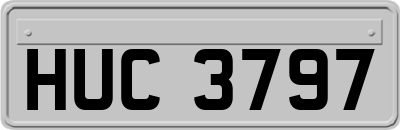 HUC 3797